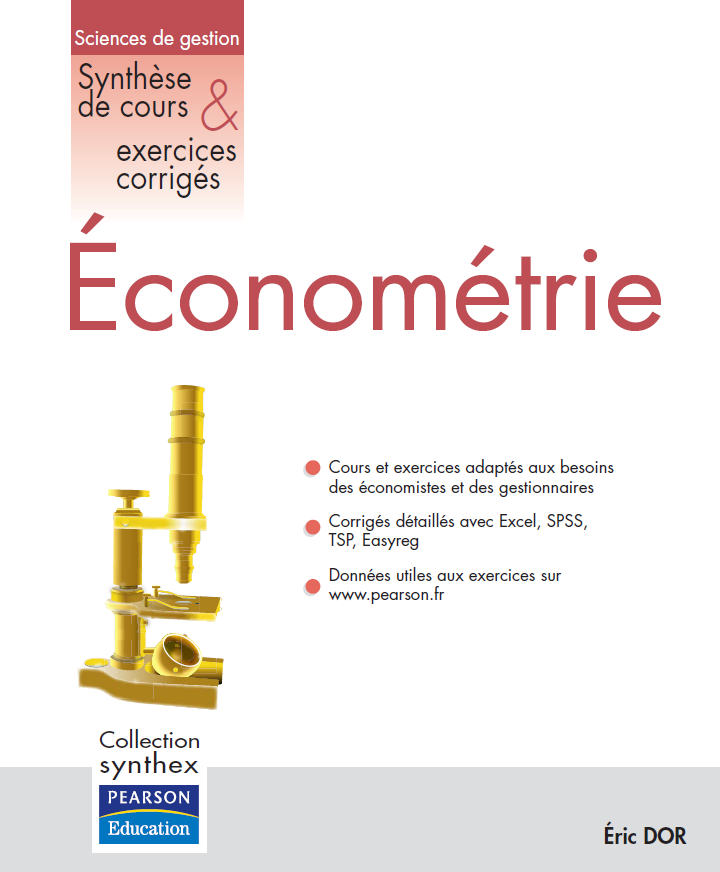 Sciences de gestion

Synthèse de cours & exercices corrigés

Économétrie

Cours et exercices adaptés aux besoins des économistes et des gestionnaires

Corrigés détaillés avec Excel, SPSS, TSP, Easyreg

Données utiles aux exercices sur www.pearson.fr

Collection synthex

PEARSON Education

Éric DOR